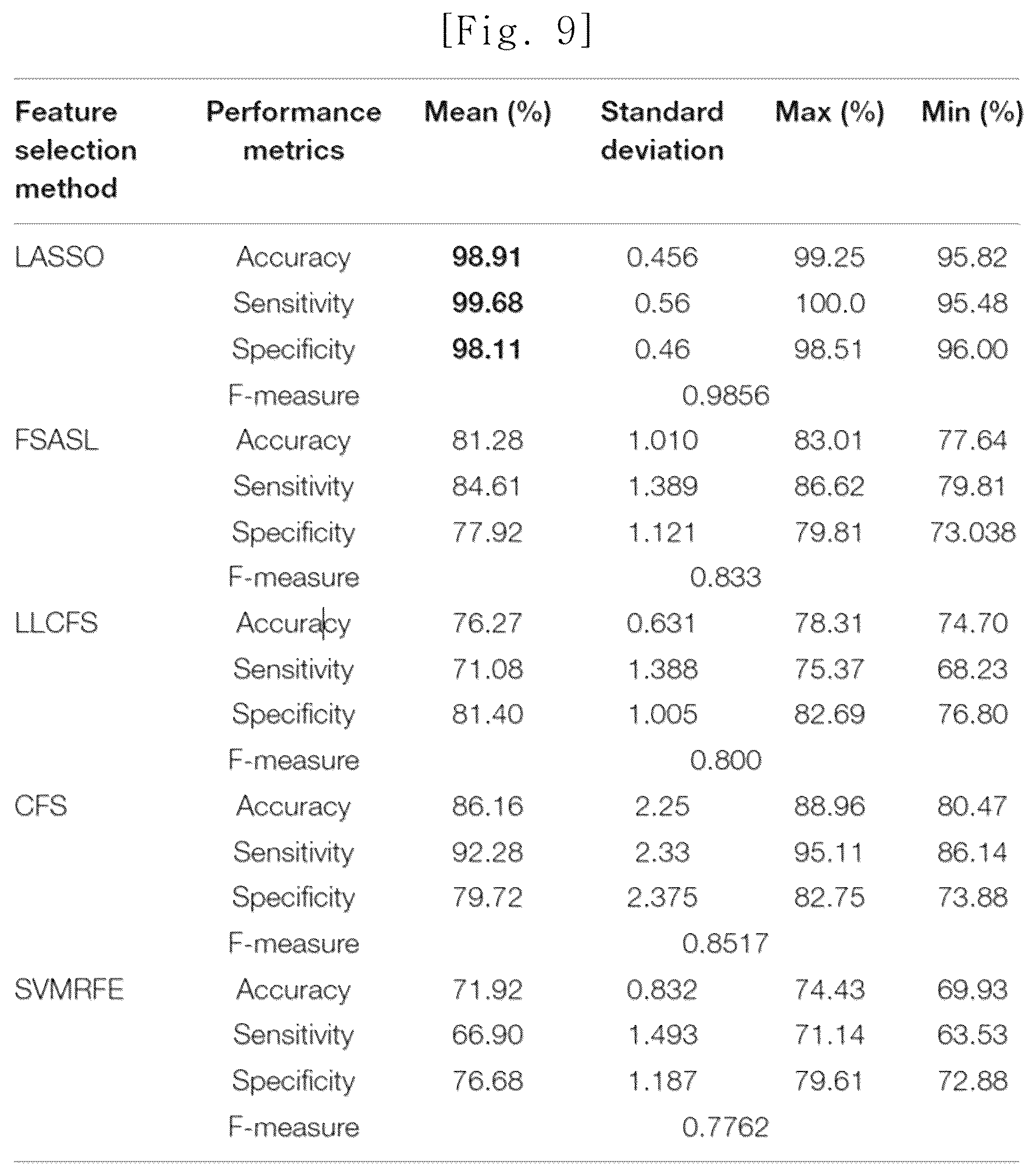 [Fig. 9]

| Feature selection method | Performance metrics | Mean (%) | Standard deviation | Max (%) | Min (%) |
|---|---|---|---|---|---|
| LASSO | Accuracy | 98.91 | 0.456 | 99.25 | 95.82 |
| | Sensitivity | 99.68 | 0.56 | 100.0 | 95.48 |
| | Specificity | 98.11 | 0.46 | 98.51 | 96.00 |
| | F-measure | | 0.9856 | | |
| FSASL | Accuracy | 81.28 | 1.010 | 83.01 | 77.64 |
| | Sensitivity | 84.61 | 1.389 | 86.62 | 79.81 |
| | Specificity | 77.92 | 1.121 | 79.81 | 73.038 |
| | F-measure | | 0.833 | | |
| LLCFS | Accuracy | 76.27 | 0.631 | 78.31 | 74.70 |
| | Sensitivity | 71.08 | 1.388 | 75.37 | 68.23 |
| | Specificity | 81.40 | 1.005 | 82.69 | 76.80 |
| | F-measure | | 0.800 | | |
| CFS | Accuracy | 86.16 | 2.25 | 88.96 | 80.47 |
| | Sensitivity | 92.28 | 2.33 | 95.11 | 86.14 |
| | Specificity | 79.72 | 2.375 | 82.75 | 73.88 |
| | F-measure | | 0.8517 | | |
| SVMRFE | Accuracy | 71.92 | 0.832 | 74.43 | 69.93 |
| | Sensitivity | 66.90 | 1.493 | 71.14 | 63.53 |
| | Specificity | 76.68 | 1.187 | 79.61 | 72.88 |
| | F-measure | | 0.7762 | | |